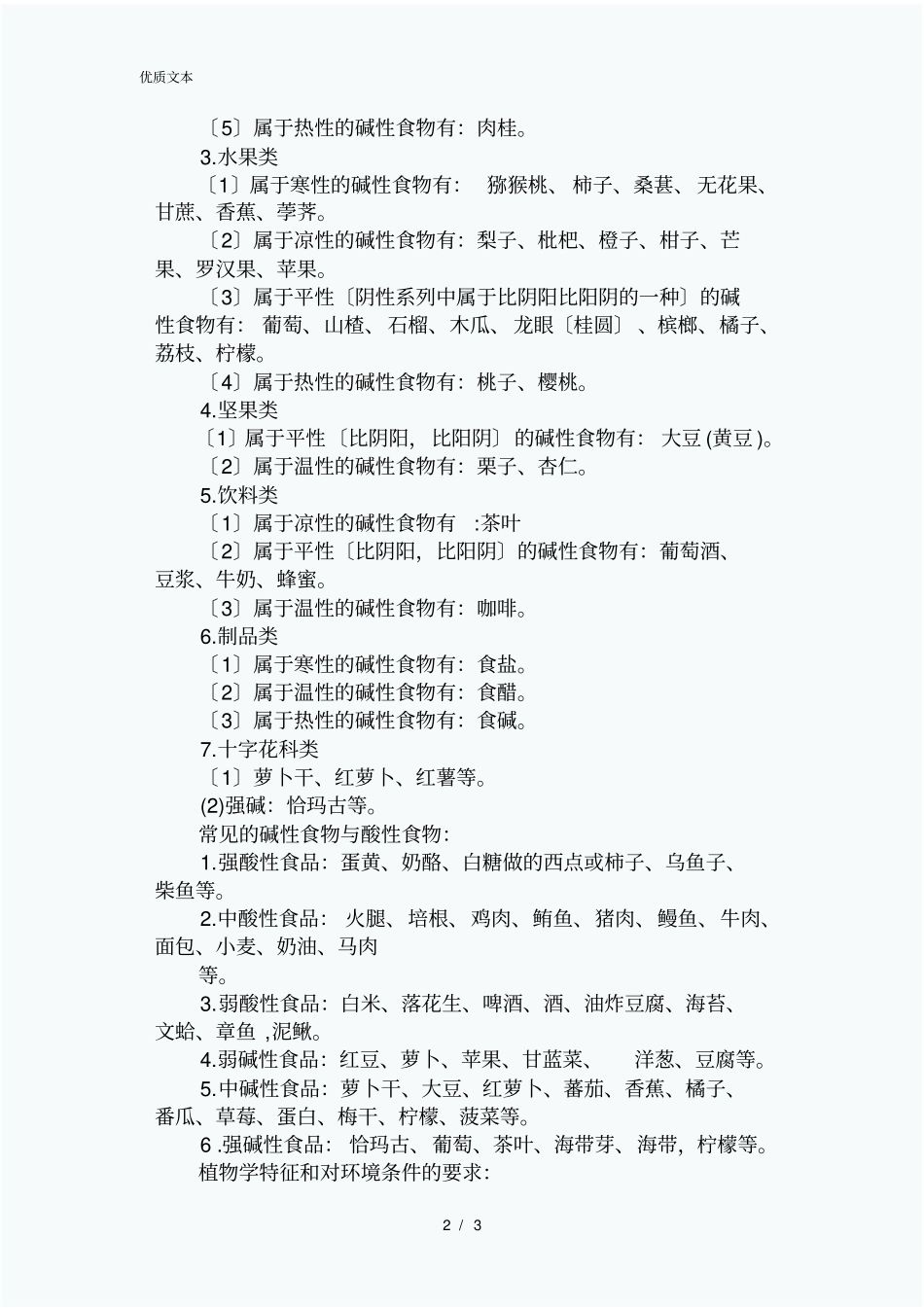 优质文本

〔5〕属于热性的碱性食物有：肉桂。

3.水果类

〔1〕属于寒性的碱性食物有： 猕猴桃、柿子、桑葚、无花果、甘蔗、香蕉、荸荠。

〔2〕属于凉性的碱性食物有：梨子、枇杷、橙子、柑子、芒果、罗汉果、苹果。

〔3〕属于平性〔阴性系列中属于比阴阳比阳阴的一种〕的碱性食物有： 葡萄、山楂、石榴、木瓜、龙眼〔桂圆〕、槟榔、橘子、荔枝、柠檬。

〔4〕属于热性的碱性食物有：桃子、樱桃。

4.坚果类

〔1〕属于平性〔比阴阳，比阳阴〕的碱性食物有： 大豆 (黄豆 )。

〔2〕属于温性的碱性食物有：栗子、杏仁。

5.饮料类

〔1〕属于凉性的碱性食物有 :茶叶

〔2〕属于平性〔比阴阳，比阳阴〕的碱性食物有：葡萄酒、豆浆、牛奶、蜂蜜。

〔3〕属于温性的碱性食物有：咖啡。

6.制品类

〔1〕属于寒性的碱性食物有：食盐。

〔2〕属于温性的碱性食物有：食醋。

〔3〕属于热性的碱性食物有：食碱。

7.十字花科类

〔1〕萝卜干、红萝卜、红薯等。

(2)强碱：恰玛古等。

常见的碱性食物与酸性食物：

1.强酸性食品：蛋黄、奶酪、白糖做的西点或柿子、乌鱼子、柴鱼等。

2.中酸性食品： 火腿、培根、鸡肉、鲔鱼、猪肉、鳗鱼、牛肉、面包、小麦、奶油、马肉

等。

3.弱酸性食品：白米、落花生、啤酒、酒、油炸豆腐、海苔、文蛤、章鱼 ,泥鳅。

4.弱碱性食品：红豆、萝卜、苹果、甘蓝菜、 洋葱、豆腐等。

5.中碱性食品：萝卜干、大豆、红萝卜、蕃茄、香蕉、橘子、番瓜、草莓、蛋白、梅干、柠檬、菠菜等。

6 .强碱性食品： 恰玛古、葡萄、茶叶、海带芽、海带，柠檬等。

植物学特征和对环境条件的要求：

2 / 3